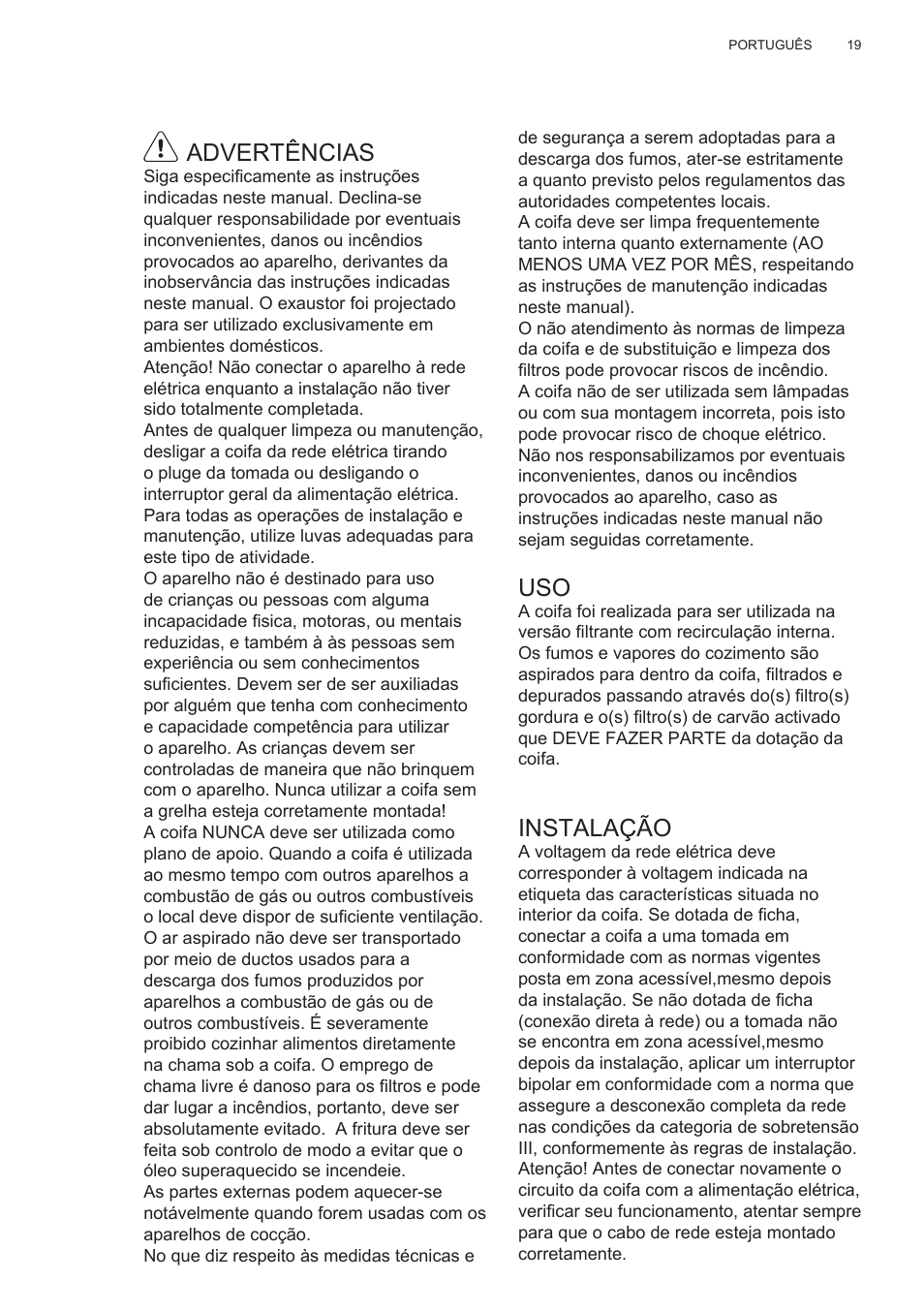 PORTUGUÊS 19

ADVERTÊNCIAS
Siga especificamente as instruções indicadas neste manual. Declina-se qualquer responsabilidade por eventuais inconvenientes, danos ou incêndios provocados ao aparelho, derivantes da inobservância das instruções indicadas neste manual. O exaustor foi projectado para ser utilizado exclusivamente em ambientes domésticos.
Atenção! Não conectar o aparelho à rede elétrica enquanto a instalação não tiver sido totalmente completada.
Antes de qualquer limpeza ou manutenção, desligar a coifa da rede elétrica tirando o pluge da tomada ou desligando o interruptor geral da alimentação elétrica.
Para todas as operações de instalação e manutenção, utilize luvas adequadas para este tipo de atividade.
O aparelho não é destinado para uso de crianças ou pessoas com alguma incapacidade fisica, motoras, ou mentais reduzidas, e também à às pessoas sem experiência ou sem conhecimentos suficientes. Devem ser de ser auxiliadas por alguém que tenha com conhecimento e capacidade competência para utilizar o aparelho. As crianças devem ser controladas de maneira que não brinquem com o aparelho. Nunca utilizar a coifa sem a grelha esteja corretamente montada!
A coifa NUNCA deve ser utilizada como plano de apoio. Quando a coifa é utilizada ao mesmo tempo com outros aparelhos a combustão de gás ou outros combustíveis o local deve dispor de suficiente ventilação.
O ar aspirado não deve ser transportado por meio de ductos usados para a descarga dos fumos produzidos por aparelhos a combustão de gás ou de outros combustíveis. É severamente proibido cozinhar alimentos diretamente na chama sob a coifa. O emprego de chama livre é danoso para os filtros e pode dar lugar a incêndios, portanto, deve ser absolutamente evitado. A fritura deve ser feita sob controlo de modo a evitar que o óleo superaquecido se incendeie.
As partes externas podem aquecer-se notávelmente quando forem usadas com os aparelhos de cocção.
No que diz respeito às medidas técnicas e de segurança a serem adoptadas para a descarga dos fumos, ater-se estritamente a quanto previsto pelos regulamentos das autoridades competentes locais.
A coifa deve ser limpa frequentemente tanto interna quanto externamente (AO MENOS UMA VEZ POR MÊS, respeitando as instruções de manutenção indicadas neste manual).
O não atendimento às normas de limpeza da coifa e de substituição e limpeza dos filtros pode provocar riscos de incêndio.
A coifa não de ser utilizada sem lâmpadas ou com sua montagem incorreta, pois isto pode provocar risco de choque elétrico.
Não nos responsabilizamos por eventuais inconvenientes, danos ou incêndios provocados ao aparelho, caso as instruções indicadas neste manual não sejam seguidas corretamente.

USO
A coifa foi realizada para ser utilizada na versão filtrante com recirculação interna.
Os fumos e vapores do cozimento são aspirados para dentro da coifa, filtrados e depurados passando através do(s) filtro(s) gordura e o(s) filtro(s) de carvão activado que DEVE FAZER PARTE da dotação da coifa.

INSTALAÇÃO
A voltagem da rede elétrica deve corresponder à voltagem indicada na etiqueta das características situada no interior da coifa. Se dotada de ficha, conectar a coifa a uma tomada em conformidade com as normas vigentes posta em zona acessível,mesmo depois da instalação. Se não dotada de ficha (conexão direta à rede) ou a tomada não se encontra em zona acessível,mesmo depois da instalação, aplicar um interruptor bipolar em conformidade com a norma que assegure a desconexão completa da rede nas condições da categoria de sobretensão III, conformemente às regras de instalação.
Atenção! Antes de conectar novamente o circuito da coifa com a alimentação elétrica, verificar seu funcionamento, atentar sempre para que o cabo de rede esteja montado corretamente.